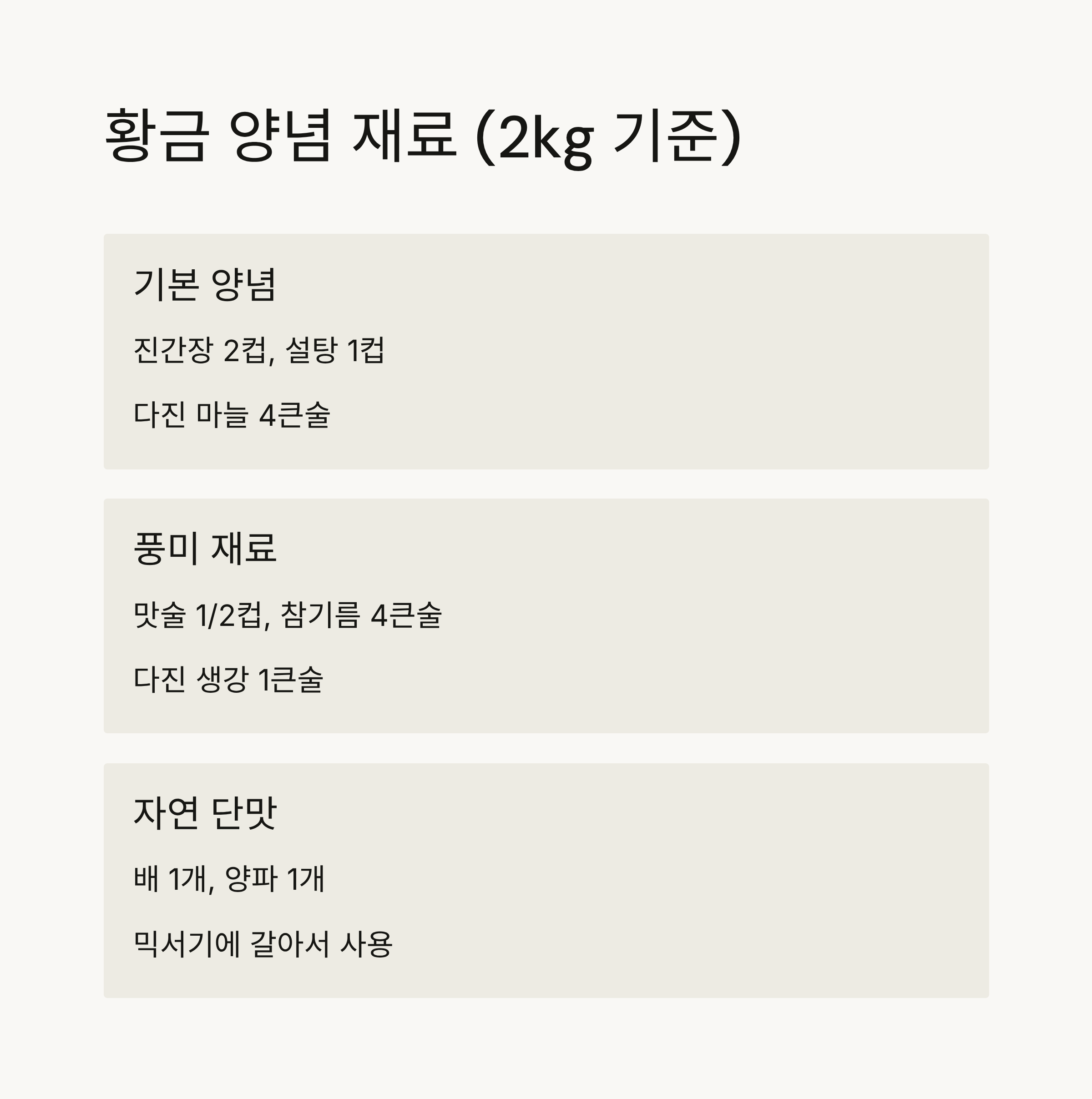 황금 양념 재료 (2kg 기준)

기본 양념

진간장 2컵, 설탕 1컵

다진 마늘 4큰술

풍미 재료

맛술 1/2컵, 참기름 4큰술

다진 생강 1큰술

자연 단맛

배 1개, 양파 1개

믹서기에 갈아서 사용